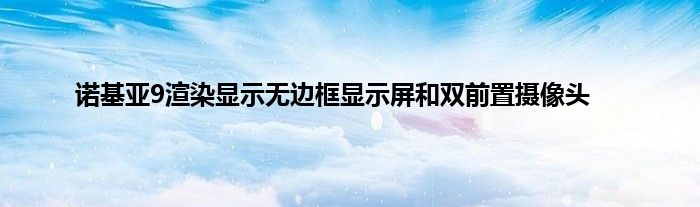 诺基亚9渲染显示无边框显示屏和双前置摄像头